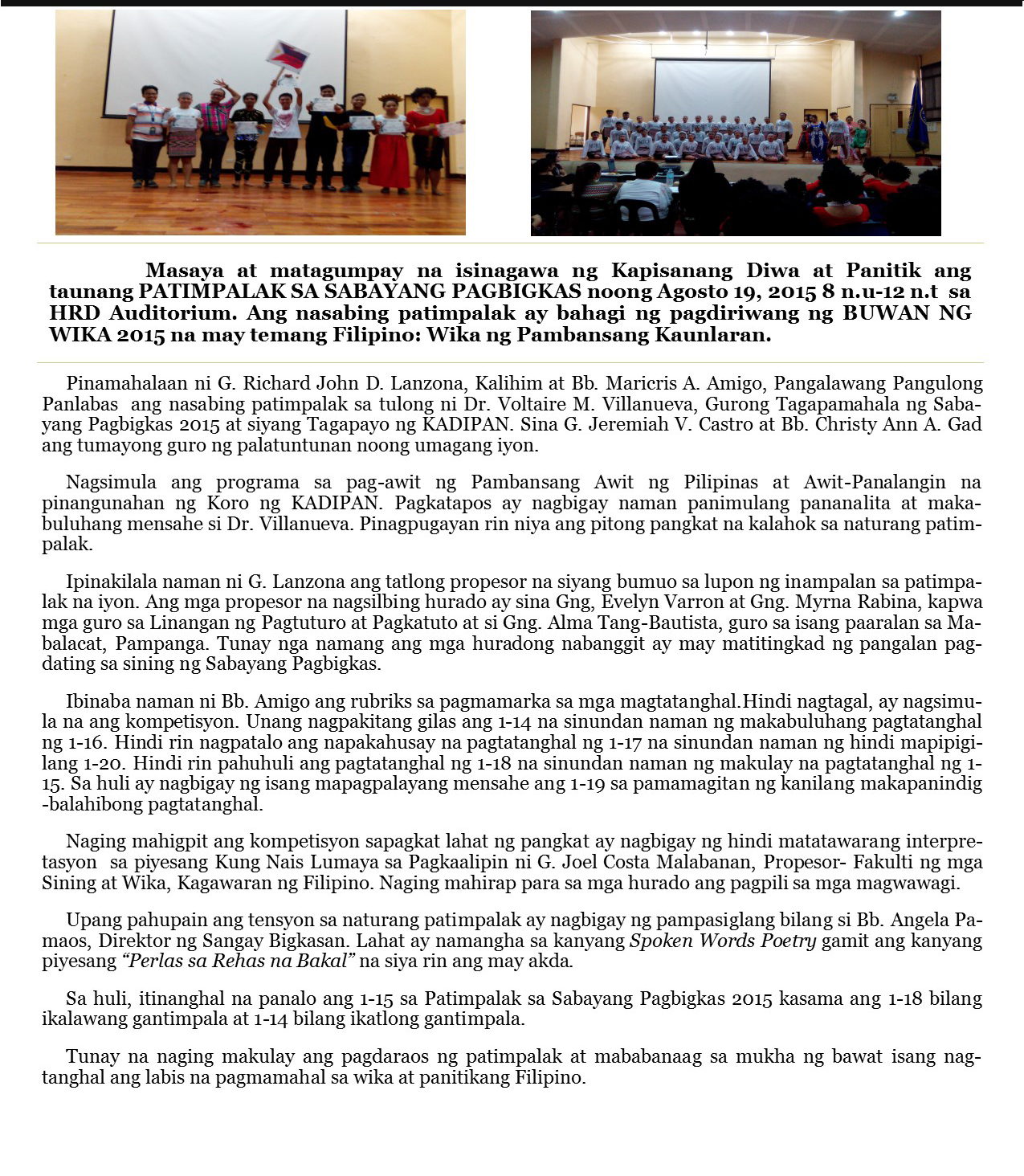 Masaya at matagumpay na isinagawa ng Kapisanang Diwa at Panitik ang taunang PATIMPALAK SA SABAYANG PAGBIGKAS noong Agosto 19, 2015 8 n.u-12 n.t sa HRD Auditorium. Ang nasabing patimpalak ay bahagi ng pagdiriwang ng BUWAN NG WIKA 2015 na may temang Filipino: Wika ng Pambansang Kaunlaran.

Pinamahalaan ni G. Richard John D. Lanzona, Kalihim at Bb. Maricris A. Amigo, Pangalawang Pangulong Panlabas ang nasabing patimpalak sa tulong ni Dr. Voltaire M. Villanueva, Gurong Tagapamahala ng Sabayang Pagbigkas 2015 at siyang Tagapayo ng KADIPAN. Sina G. Jeremiah V. Castro at Bb. Christy Ann A. Gad ang tumayong guro ng palatuntunan noong umagang iyon.

Nagsimula ang programa sa pag-awit ng Pambansang Awit ng Pilipinas at Awit-Panalangin na pinangunahan ng Koro ng KADIPAN. Pagkatapos ay nagbigay naman panimulang pananalita at makabuluhang mensahe si Dr. Villanueva. Pinagpugayan rin niya ang pitong pangkat na kalahok sa naturang patimpalak.

Ipinakilala naman ni G. Lanzona ang tatlong propesor na siyang bumuo sa lupon ng inampalan sa patimpalak na iyon. Ang mga propesor na nagsilbing hurado ay sina Gng, Evelyn Varron at Gng. Myrna Rabina, kapwa mga guro sa Linangan ng Pagtuturo at Pagkatuto at si Gng. Alma Tang-Bautista, guro sa isang paaralan sa Mabalacat, Pampanga. Tunay nga namang ang mga huradong nabanggit ay may matitingkad ng pangalan pagdating sa sining ng Sabayang Pagbigkas.

Ibinaba naman ni Bb. Amigo ang rubriks sa pagmamarka sa mga magtatanghal.Hindi nagtagal, ay nagsimula na ang kompetisyon. Unang nagpakitang gilas ang 1-14 na sinundan naman ng makabuluhang pagtatanghal ng 1-16. Hindi rin nagpatalo ang napakahusay na pagtatanghal ng 1-17 na sinundan naman ng hindi mapipigilang 1-20. Hindi rin pahuhuli ang pagtatanghal ng 1-18 na sinundan naman ng makulay na pagtatanghal ng 1-15. Sa huli ay nagbigay ng isang mapagpalayang mensahe ang 1-19 sa pamamagitan ng kanilang makapanindig-balahibong pagtatanghal.

Naging mahigpit ang kompetisyon sapagkat lahat ng pangkat ay nagbigay ng hindi matatawarang interpretasyon sa piyesang Kung Nais Lumaya sa Pagkaalipin ni G. Joel Costa Malabanan, Propesor- Fakulti ng mga Sining at Wika, Kagawaran ng Filipino. Naging mahirap para sa mga hurado ang pagpili sa mga magwawagi.

Upang pahupain ang tensyon sa naturang patimpalak ay nagbigay ng pampasiglang bilang si Bb. Angela Pamaos, Direktor ng Sangay Bigkasan. Lahat ay namangha sa kanyang Spoken Words Poetry gamit ang kanyang piyesang "Perlas sa Rehas na Bakal" na siya rin ang may akda.

Sa huli, itinanghal na panalo ang 1-15 sa Patimpalak sa Sabayang Pagbigkas 2015 kasama ang 1-18 bilang ikalawang gantimpala at 1-14 bilang ikatlong gantimpala.

Tunay na naging makulay ang pagdaraos ng patimpalak at mababanaag sa mukha ng bawat isang nagtanghal ang labis na pagmamahal sa wika at panitikang Filipino.